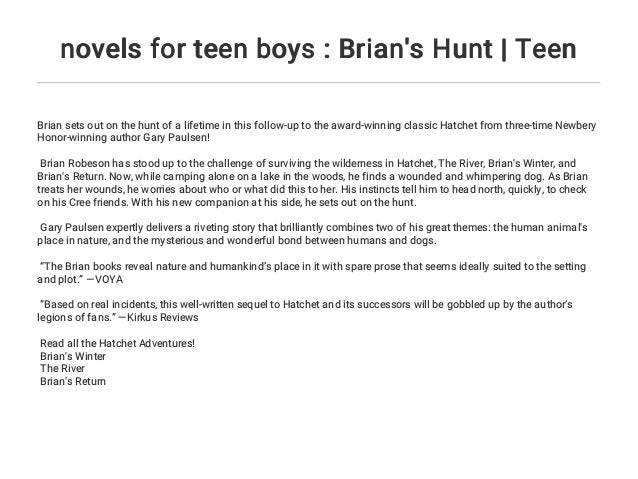 novels for teen boys : Brian's Hunt | Teen

Brian sets out on the hunt of a lifetime in this follow-up to the award-winning classic Hatchet from three-time Newbery Honor-winning author Gary Paulsen!

Brian Robeson has stood up to the challenge of surviving the wilderness in Hatchet, The River, Brian's Winter, and Brian's Return. Now, while camping alone on a lake in the woods, he finds a wounded and whimpering dog. As Brian treats her wounds, he worries about who or what did this to her. His instincts tell him to head north, quickly, to check on his Cree friends. With his new companion at his side, he sets out on the hunt.

Gary Paulsen expertly delivers a riveting story that brilliantly combines two of his great themes: the human animal's place in nature, and the mysterious and wonderful bond between humans and dogs.

"The Brian books reveal nature and humankind's place in it with spare prose that seems ideally suited to the setting and plot." —VOYA

"Based on real incidents, this well-written sequel to Hatchet and its successors will be gobbled up by the author's legions of fans." —Kirkus Reviews

Read all the Hatchet Adventures!
Brian's Winter
The River
Brian's Return